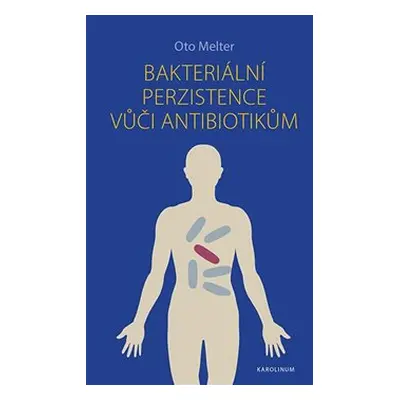 Oto Melter

BAKTERIÁLNÍ PERZISTENCE VŮČI ANTIBIOTIKŮM

KAROLINUM